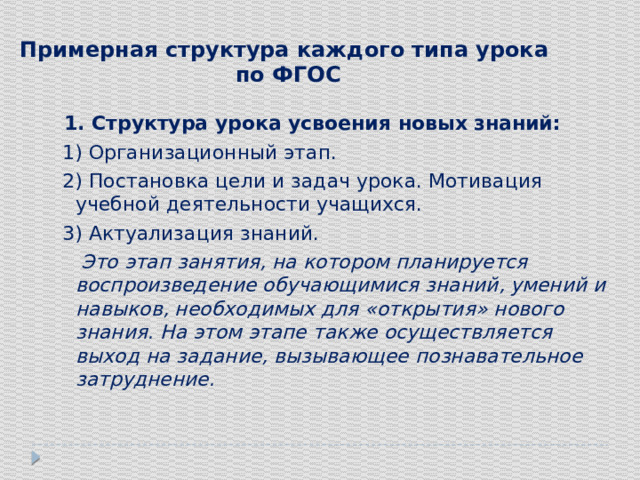 Примерная структура каждого типа урока по ФГОС

1. Структура урока усвоения новых знаний:

1) Организационный этап.

2) Постановка цели и задач урока. Мотивация учебной деятельности учащихся.

3) Актуализация знаний.

Это этап занятия, на котором планируется воспроизведение обучающимися знаний, умений и навыков, необходимых для «открытия» нового знания. На этом этапе также осуществляется выход на задание, вызывающее познавательное затруднение.